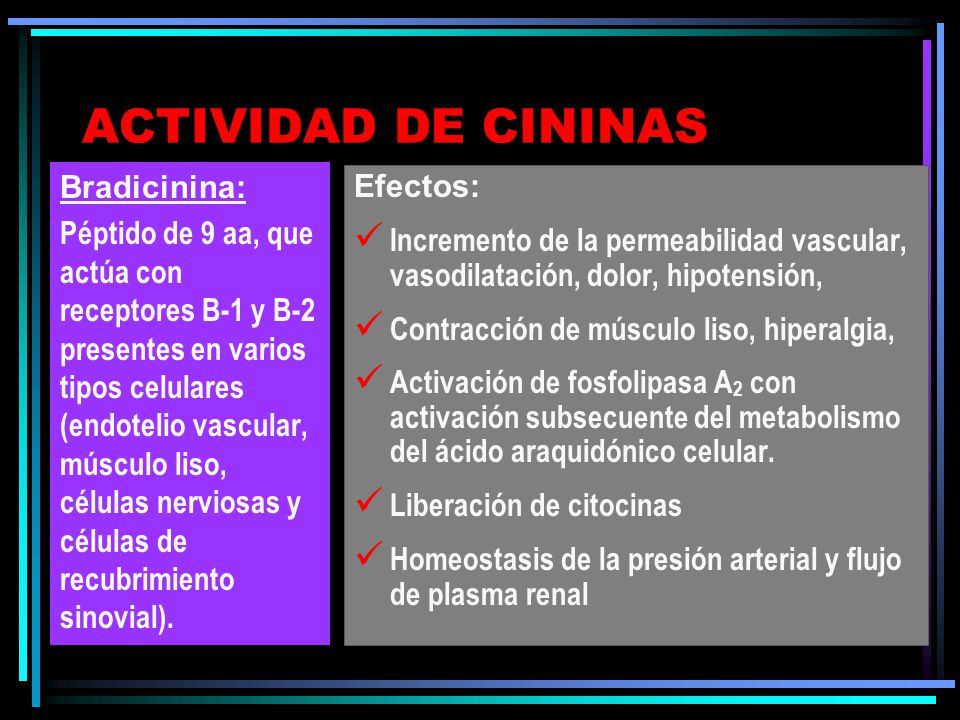 ACTIVIDAD DE CININAS

Bradicinina:

Péptido de 9 aa, que actúa con receptores B-1 y B-2 presentes en varios tipos celulares (endotelio vascular, músculo liso, células nerviosas y células de recubrimiento sinovial).

Efectos:

✓ Incremento de la permeabilidad vascular, vasodilatación, dolor, hipotensión,

✓ Contracción de músculo liso, hiperalgia,

✓ Activación de fosfolipasa $A_2$ con activación subsecuente del metabolismo del ácido araquidónico celular.

✓ Liberación de citocinas

✓ Homeostasis de la presión arterial y flujo de plasma renal